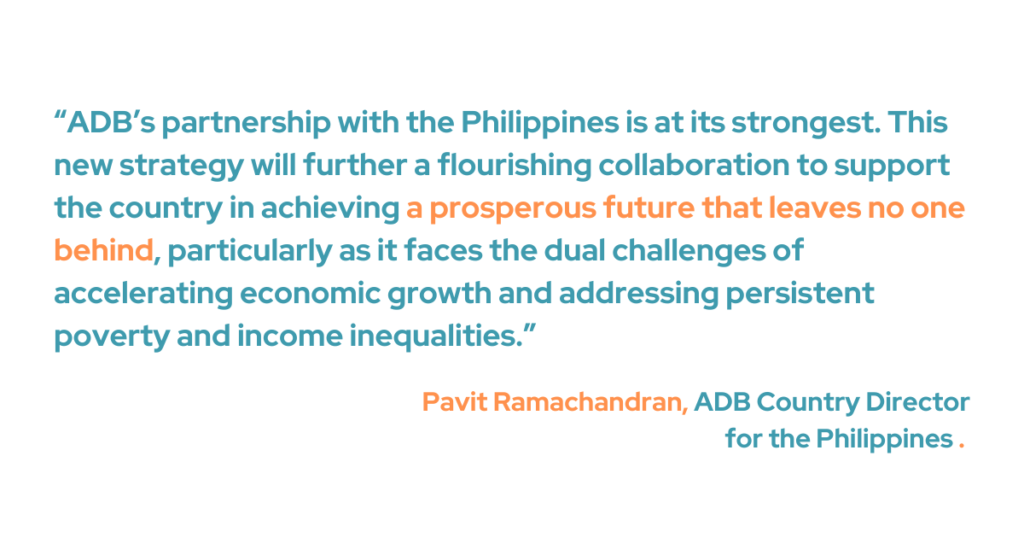 “ADB’s partnership with the Philippines is at its strongest. This new strategy will further a flourishing collaboration to support the country in achieving a prosperous future that leaves no one behind, particularly as it faces the dual challenges of accelerating economic growth and addressing persistent poverty and income inequalities.”

Pavit Ramachandran, ADB Country Director for the Philippines .